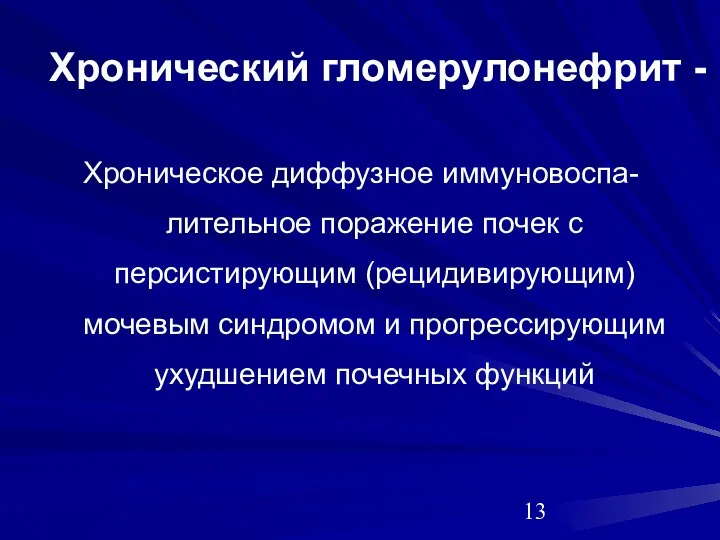 Хронический гломерулонефрит -

Хроническое диффузное иммуновоспалительное поражение почек с персистирующим (рецидивирующим) мочевым синдромом и прогрессирующим ухудшением почечных функций

13